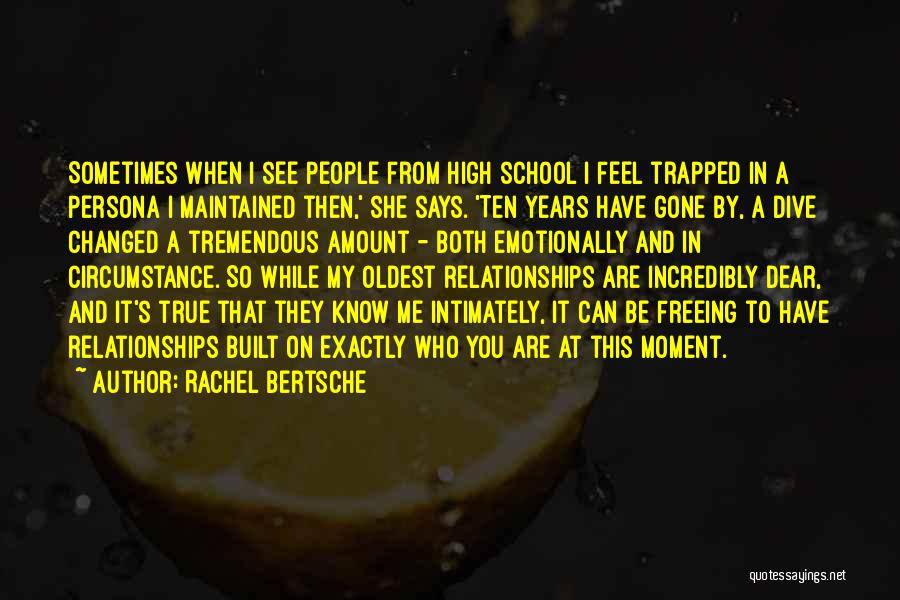 SOMETIMES WHEN I SEE PEOPLE FROM HIGH SCHOOL I FEEL TRAPPED IN A PERSONA I MAINTAINED THEN,' SHE SAYS. 'TEN YEARS HAVE GONE BY, A DIVE CHANGED A TREMENDOUS AMOUNT - BOTH EMOTIONALLY AND IN CIRCUMSTANCE. SO WHILE MY OLDEST RELATIONSHIPS ARE INCREDIBLY DEAR, AND IT'S TRUE THAT THEY KNOW ME INTIMATELY, IT CAN BE FREEING TO HAVE RELATIONSHIPS BUILT ON EXACTLY WHO YOU ARE AT THIS MOMENT.

~ AUTHOR: RACHEL BERTSCHE

quotessayings.net